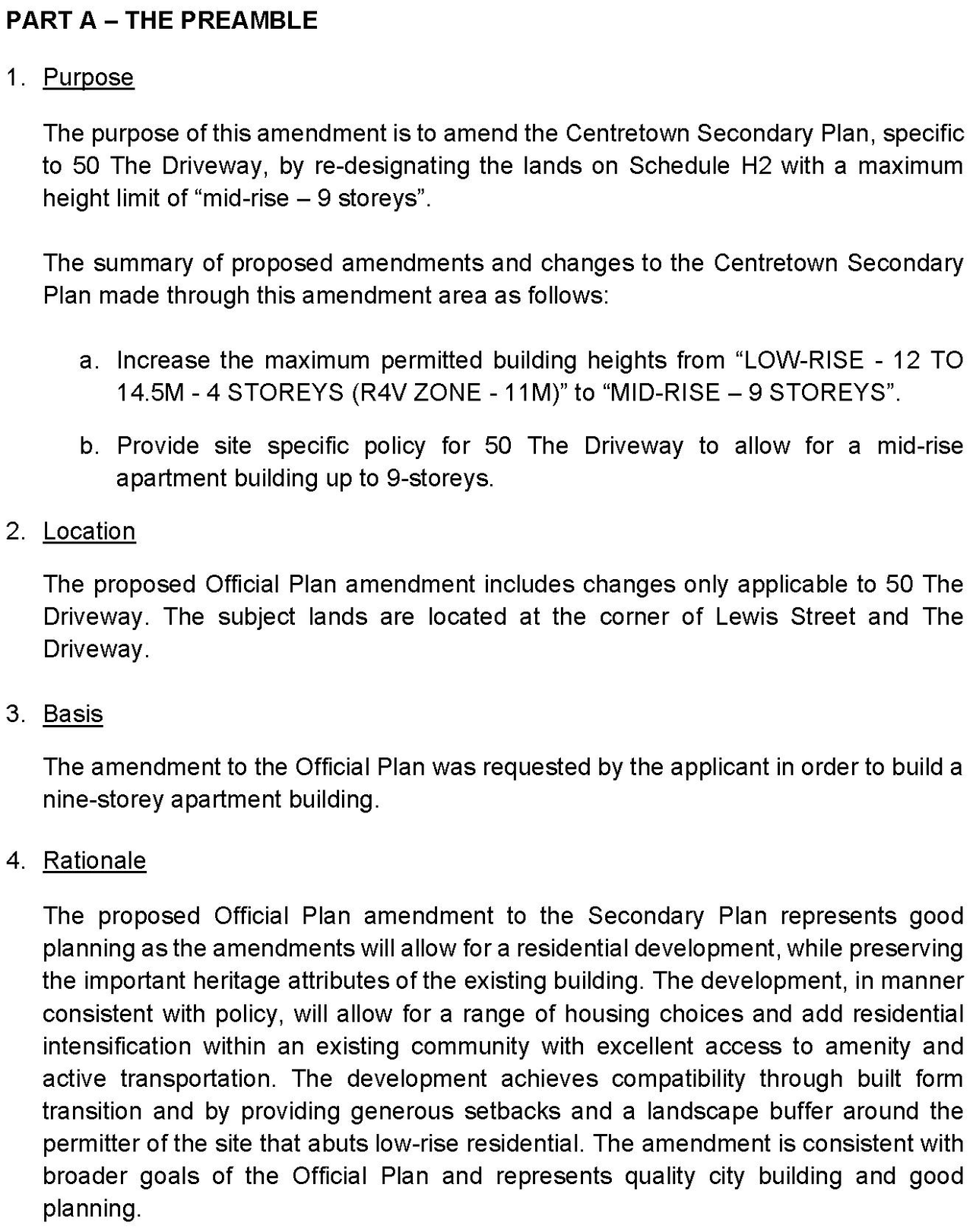 PART A – THE PREAMBLE

1. Purpose

The purpose of this amendment is to amend the Centretown Secondary Plan, specific to 50 The Driveway, by re-designating the lands on Schedule H2 with a maximum height limit of "mid-rise – 9 storeys".

The summary of proposed amendments and changes to the Centretown Secondary Plan made through this amendment area as follows:

a. Increase the maximum permitted building heights from "LOW-RISE - 12 TO 14.5M - 4 STOREYS (R4V ZONE - 11M)" to "MID-RISE – 9 STOREYS".

b. Provide site specific policy for 50 The Driveway to allow for a mid-rise apartment building up to 9-storeys.

2. Location

The proposed Official Plan amendment includes changes only applicable to 50 The Driveway. The subject lands are located at the corner of Lewis Street and The Driveway.

3. Basis

The amendment to the Official Plan was requested by the applicant in order to build a nine-storey apartment building.

4. Rationale

The proposed Official Plan amendment to the Secondary Plan represents good planning as the amendments will allow for a residential development, while preserving the important heritage attributes of the existing building. The development, in manner consistent with policy, will allow for a range of housing choices and add residential intensification within an existing community with excellent access to amenity and active transportation. The development achieves compatibility through built form transition and by providing generous setbacks and a landscape buffer around the permitter of the site that abuts low-rise residential. The amendment is consistent with broader goals of the Official Plan and represents quality city building and good planning.